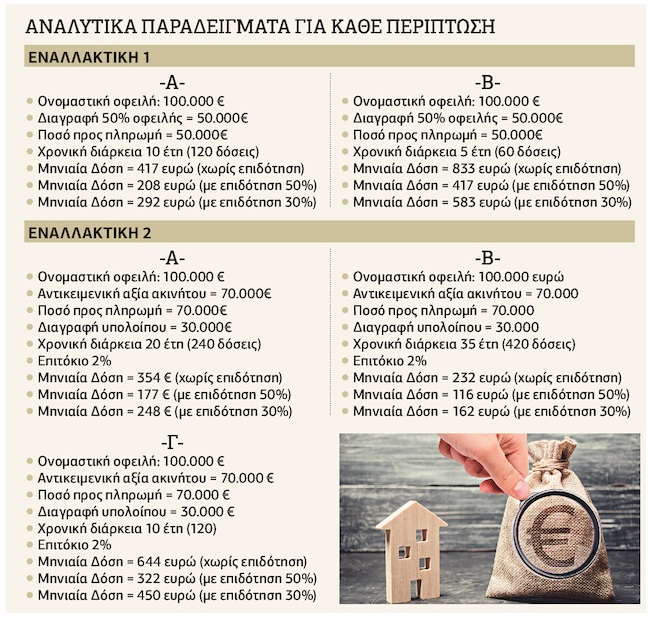 ΑΝΑΛΥΤΙΚΑ ΠΑΡΑΔΕΙΓΜΑΤΑ ΓΙΑ ΚΑΘΕ ΠΕΡΙΠΤΩΣΗ

ΕΝΑΛΛΑΚΤΙΚΗ 1

-Α-

• Ονομαστική οφειλή: 100.000 €
• Διαγραφή 50% οφειλής = 50.000€
• Ποσό προς πληρωμή = 50.000€
• Χρονική διάρκεια 10 έτη (120 δόσεις)
• Μηνιαία Δόση = 417 ευρώ (χωρίς επιδότηση)
• Μηνιαία Δόση = 208 ευρώ (με επιδότηση 50%)
• Μηνιαία Δόση = 292 ευρώ (με επιδότηση 30%)

-Β-

• Ονομαστική οφειλή: 100.000 €
• Διαγραφή 50% οφειλής = 50.000€
• Ποσό προς πληρωμή = 50.000€
• Χρονική διάρκεια 5 έτη (60 δόσεις)
• Μηνιαία Δόση = 833 ευρώ (χωρίς επιδότηση)
• Μηνιαία Δόση = 417 ευρώ (με επιδότηση 50%)
• Μηνιαία Δόση = 583 ευρώ (με επιδότηση 30%)

ΕΝΑΛΛΑΚΤΙΚΗ 2

-Α-

• Ονομαστική οφειλή: 100.000 €
• Αντικειμενική αξία ακινήτου = 70.000€
• Ποσό προς πληρωμή = 70.000€
• Διαγραφή υπολοίπου = 30.000€
• Χρονική διάρκεια 20 έτη (240 δόσεις)
• Επιτόκιο 2%
• Μηνιαία Δόση = 354 € (χωρίς επιδότηση)
• Μηνιαία Δόση = 177 € (με επιδότηση 50%)
• Μηνιαία Δόση = 248 € (με επιδότηση 30%)

-Β-

• Ονομαστική οφειλή: 100.000 ευρώ
• Αντικειμενική αξία ακινήτου = 70.000
• Ποσό προς πληρωμή = 70.000
• Διαγραφή υπολοίπου = 30.000
• Χρονική διάρκεια 35 έτη (420 δόσεις)
• Επιτόκιο 2%
• Μηνιαία Δόση = 232 ευρώ (χωρίς επιδότηση)
• Μηνιαία Δόση = 116 ευρώ (με επιδότηση 50%)
• Μηνιαία Δόση = 162 ευρώ (με επιδότηση 30%)

-Γ-

• Ονομαστική οφειλή: 100.000 €
• Αντικειμενική αξία ακινήτου = 70.000 €
• Ποσό προς πληρωμή = 70.000 €
• Διαγραφή υπολοίπου = 30.000 €
• Χρονική διάρκεια 10 έτη (120)
• Επιτόκιο 2%
• Μηνιαία Δόση = 644 ευρώ (χωρίς επιδότηση)
• Μηνιαία Δόση = 322 ευρώ (με επιδότηση 50%)
• Μηνιαία Δόση = 450 ευρώ (με επιδότηση 30%)